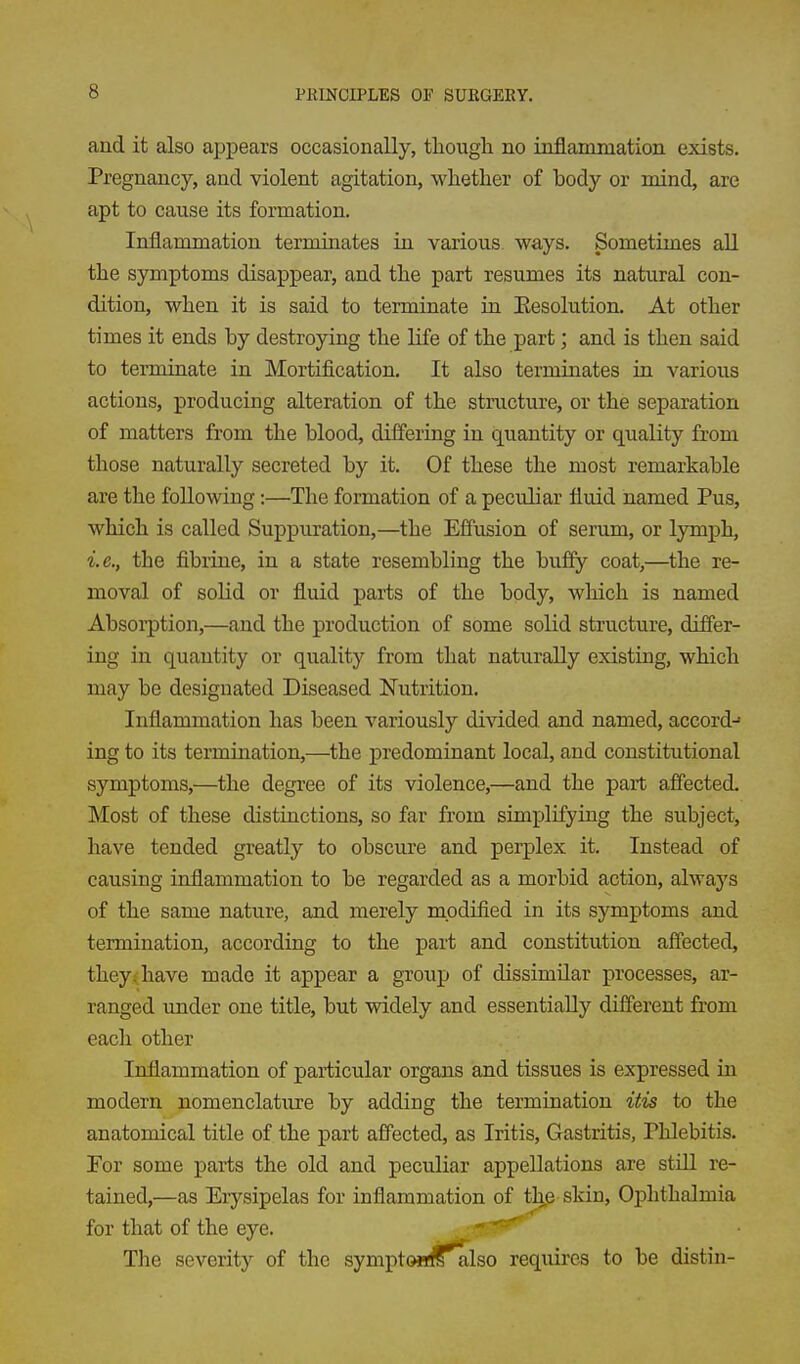 8 PRINCIPLES OF SURGERY.

and it also appears occasionally, though no inflammation exists. Pregnancy, and violent agitation, whether of body or mind, are apt to cause its formation.

Inflammation terminates in various ways. Sometimes all the symptoms disappear, and the part resumes its natural condition, when it is said to terminate in Resolution. At other times it ends by destroying the life of the part; and is then said to terminate in Mortification. It also terminates in various actions, producing alteration of the structure, or the separation of matters from the blood, differing in quantity or quality from those naturally secreted by it. Of these the most remarkable are the following:—The formation of a peculiar fluid named Pus, which is called Suppuration,—the Effusion of serum, or lymph, i.e., the fibrine, in a state resembling the buffy coat,—the removal of solid or fluid parts of the body, which is named Absorption,—and the production of some solid structure, differing in quantity or quality from that naturally existing, which may be designated Diseased Nutrition.

Inflammation has been variously divided and named, according to its termination,—the predominant local, and constitutional symptoms,—the degree of its violence,—and the part affected. Most of these distinctions, so far from simplifying the subject, have tended greatly to obscure and perplex it. Instead of causing inflammation to be regarded as a morbid action, always of the same nature, and merely modified in its symptoms and termination, according to the part and constitution affected, they have made it appear a group of dissimilar processes, arranged under one title, but widely and essentially different from each other

Inflammation of particular organs and tissues is expressed in modern nomenclature by adding the termination itis to the anatomical title of the part affected, as Iritis, Gastritis, Phlebitis. For some parts the old and peculiar appellations are still retained,—as Erysipelas for inflammation of the skin, Ophthalmia for that of the eye.

The severity of the symptoms also requires to be distin-